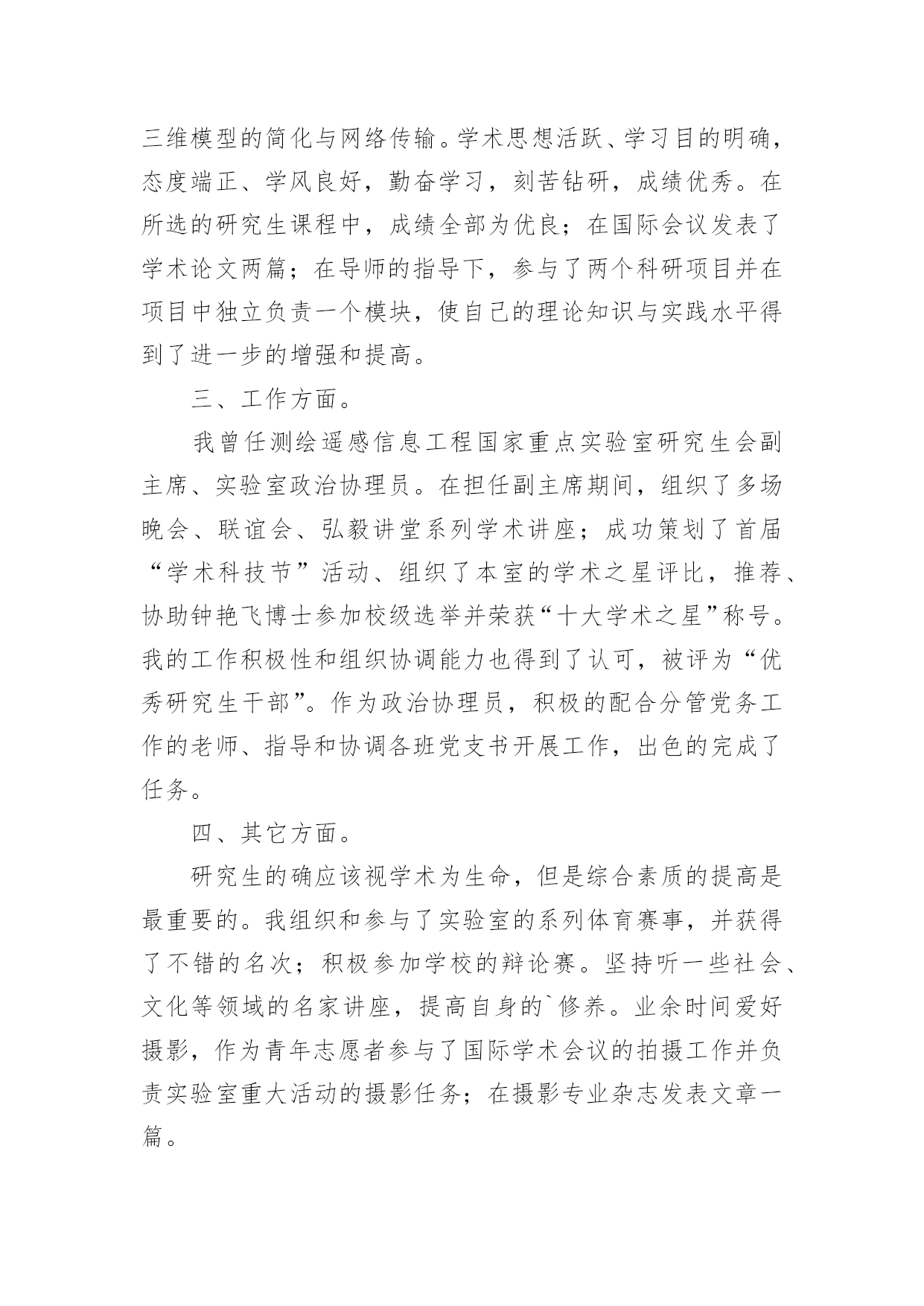 三维模型的简化与网络传输。学术思想活跃、学习目的明确，态度端正、学风良好，勤奋学习，刻苦钻研，成绩优秀。在所选的研究生课程中，成绩全部为优良；在国际会议发表了学术论文两篇；在导师的指导下，参与了两个科研项目并在项目中独立负责一个模块，使自己的理论知识与实践水平得到了进一步的增强和提高。

三、工作方面。

我曾任测绘遥感信息工程国家重点实验室研究生会副主席、实验室政治协理员。在担任副主席期间，组织了多场晚会、联谊会、弘毅讲堂系列学术讲座；成功策划了首届“学术科技节”活动、组织了本室的学术之星评比，推荐、协助钟艳飞博士参加校级选举并荣获“十大学术之星”称号。我的工作积极性和组织协调能力也得到了认可，被评为“优秀研究生干部”。作为政治协理员，积极的配合分管党务工作的老师、指导和协调各班党支书开展工作，出色的完成了任务。

四、其它方面。

研究生的确应该视学术为生命，但是综合素质的提高是最重要的。我组织和参与了实验室的系列体育赛事，并获得了不错的名次；积极参加学校的辩论赛。坚持听一些社会、文化等领域的名家讲座，提高自身的`修养。业余时间爱好摄影，作为青年志愿者参与了国际学术会议的拍摄工作并负责实验室重大活动的摄影任务；在摄影专业杂志发表文章一篇。